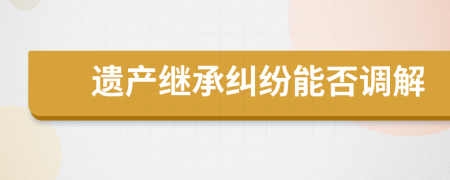 遗产继承纠纷能否调解